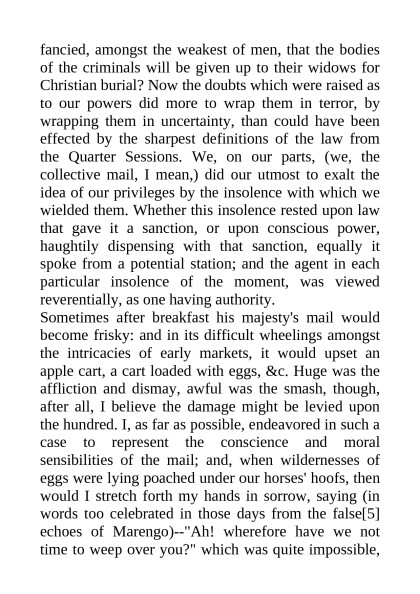 fancied, amongst the weakest of men, that the bodies of the criminals will be given up to their widows for Christian burial? Now the doubts which were raised as to our powers did more to wrap them in terror, by wrapping them in uncertainty, than could have been effected by the sharpest definitions of the law from the Quarter Sessions. We, on our parts, (we, the collective mail, I mean,) did our utmost to exalt the idea of our privileges by the insolence with which we wielded them. Whether this insolence rested upon law that gave it a sanction, or upon conscious power, haughtily dispensing with that sanction, equally it spoke from a potential station; and the agent in each particular insolence of the moment, was viewed reverentially, as one having authority.
Sometimes after breakfast his majesty's mail would become frisky: and in its difficult wheelings amongst the intricacies of early markets, it would upset an apple cart, a cart loaded with eggs, &c. Huge was the affliction and dismay, awful was the smash, though, after all, I believe the damage might be levied upon the hundred. I, as far as possible, endeavored in such a case to represent the conscience and moral sensibilities of the mail; and, when wildernesses of eggs were lying poached under our horses' hoofs, then would I stretch forth my hands in sorrow, saying (in words too celebrated in those days from the false[5] echoes of Marengo)--"Ah! wherefore have we not time to weep over you?" which was quite impossible,